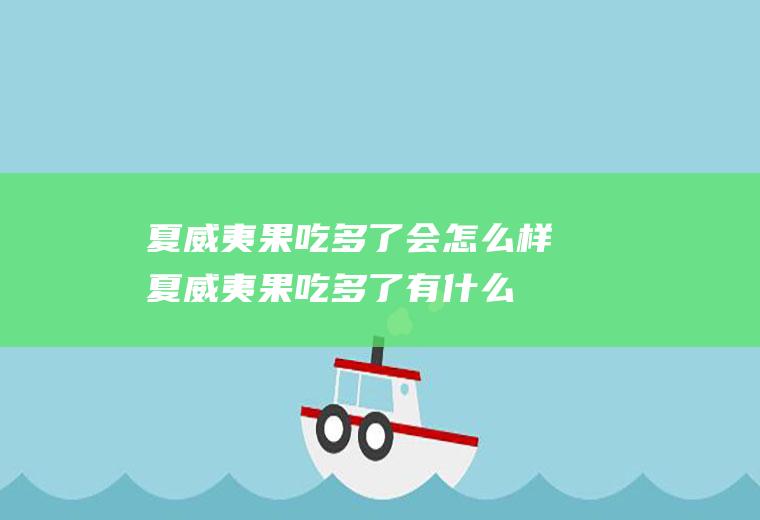 夏威夷果吃多了会怎么样
夏威夷果吃多了有什么